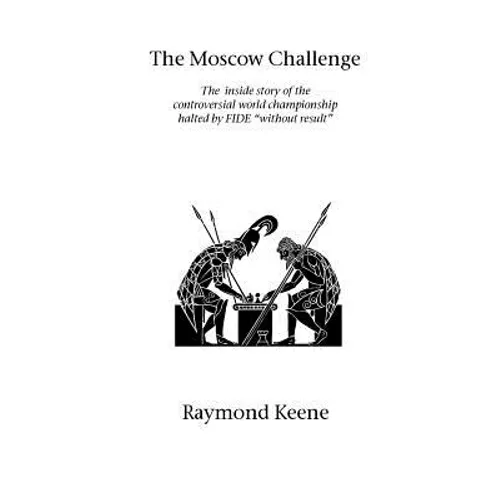 The Moscow Challenge

The inside story of the controversial world championship halted by FIDE "without result"

Raymond Keene